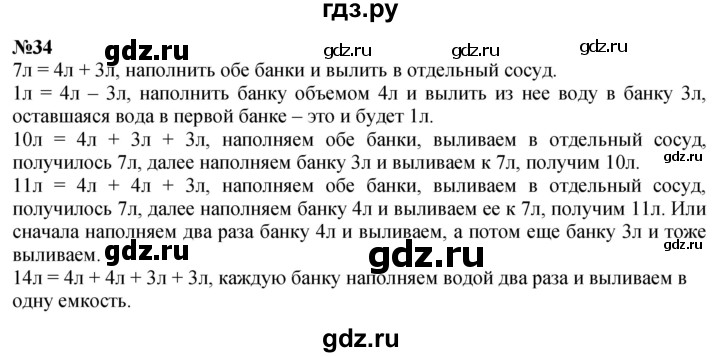 гдз.ру

№34 gdz.ru gdz.ru gdz.ru gdz.ru

7л = 4л + 3л, наполнить обе банки и вылить в отдельный сосуд.

1л = 4л – 3л, наполнить банку объемом 4л и вылить из нее воду в банку 3л, оставшаяся вода в первой банке – это и будет 1л.

10л = 4л + 3л + 3л, наполняем обе банки, выливаем в отдельный сосуд, получилось 7л, далее наполняем банку 3л и выливаем к 7л, получим 10л. gdz.ru

11л = 4л + 4л + 3л, наполняем обе банки, выливаем в отдельный сосуд, получилось 7л, далее наполняем банку 4л и выливаем ее к 7л, получим 11л. Или сначала наполняем два раза банку 4л и выливаем, а потом еще банку 3л и тоже выливаем. gdz.ru gdz.ru gdz.ru

14л = 4л + 4л + 3л + 3л, каждую банку наполняем водой два раза и выливаем в одну емкость.

gdz.ru